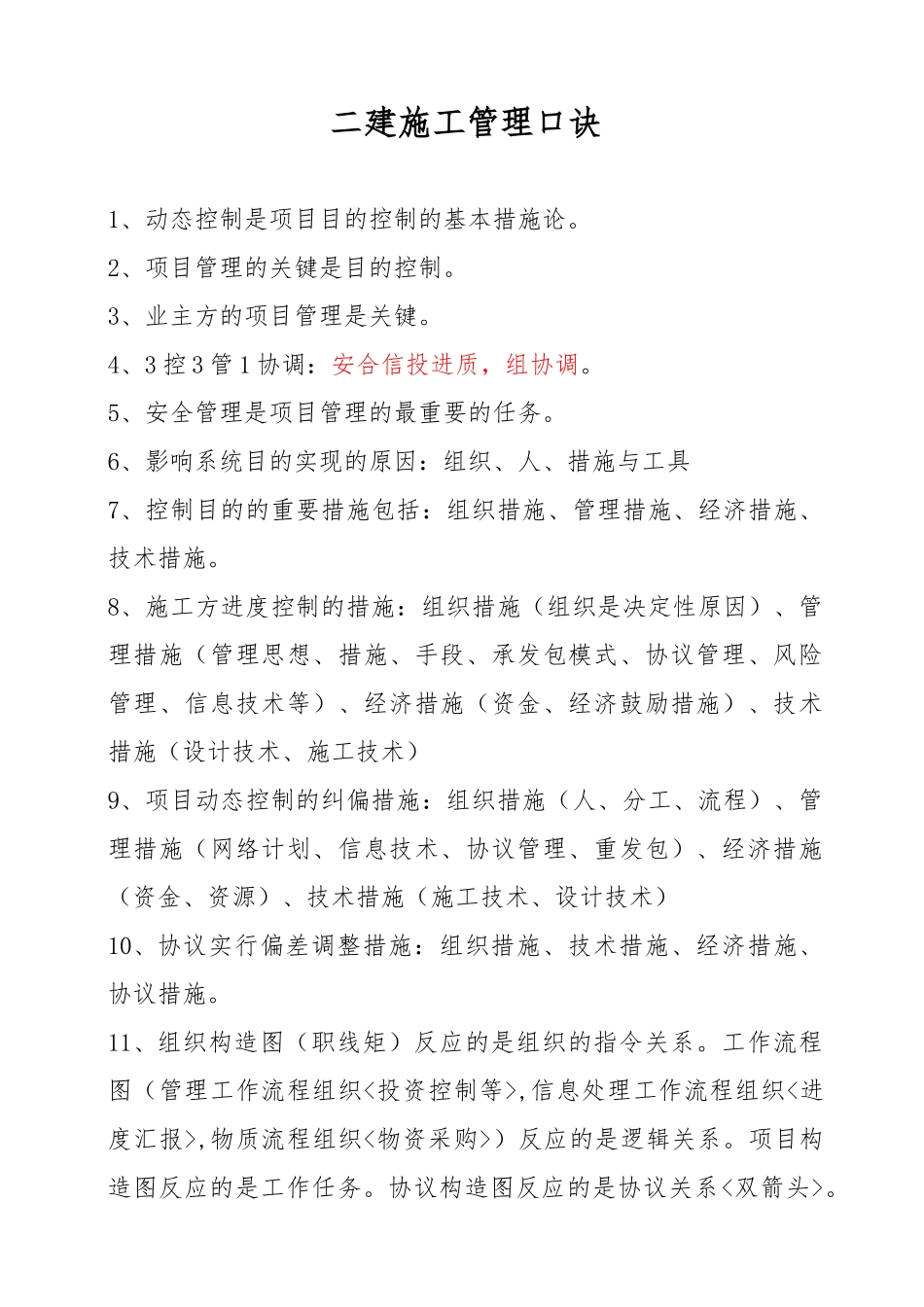 二建施工管理口诀

1、动态控制是项目目的控制的基本措施论。

2、项目管理的关键是目的控制。

3、业主方的项目管理是关键。

4、3控3管1协调：安合信投进质，组协调。

5、安全管理是项目管理的最重要的任务。

6、影响系统目的实现的原因：组织、人、措施与工具

7、控制目的的重要措施包括：组织措施、管理措施、经济措施、技术措施。

8、施工方进度控制的措施：组织措施（组织是决定性原因）、管理措施（管理思想、措施、手段、承发包模式、协议管理、风险管理、信息技术等）、经济措施（资金、经济鼓励措施）、技术措施（设计技术、施工技术）

9、项目动态控制的纠偏措施：组织措施（人、分工、流程）、管理措施（网络计划、信息技术、协议管理、重发包）、经济措施（资金、资源）、技术措施（施工技术、设计技术）

10、协议实行偏差调整措施：组织措施、技术措施、经济措施、协议措施。

11、组织构造图（职线矩）反应的是组织的指令关系。工作流程图（管理工作流程组织<投资控制等>,信息处理工作流程组织<进度汇报>,物质流程组织<物资采购>）反应的是逻辑关系。项目构造图反应的是工作任务。协议构造图反应的是协议关系<双箭头>。